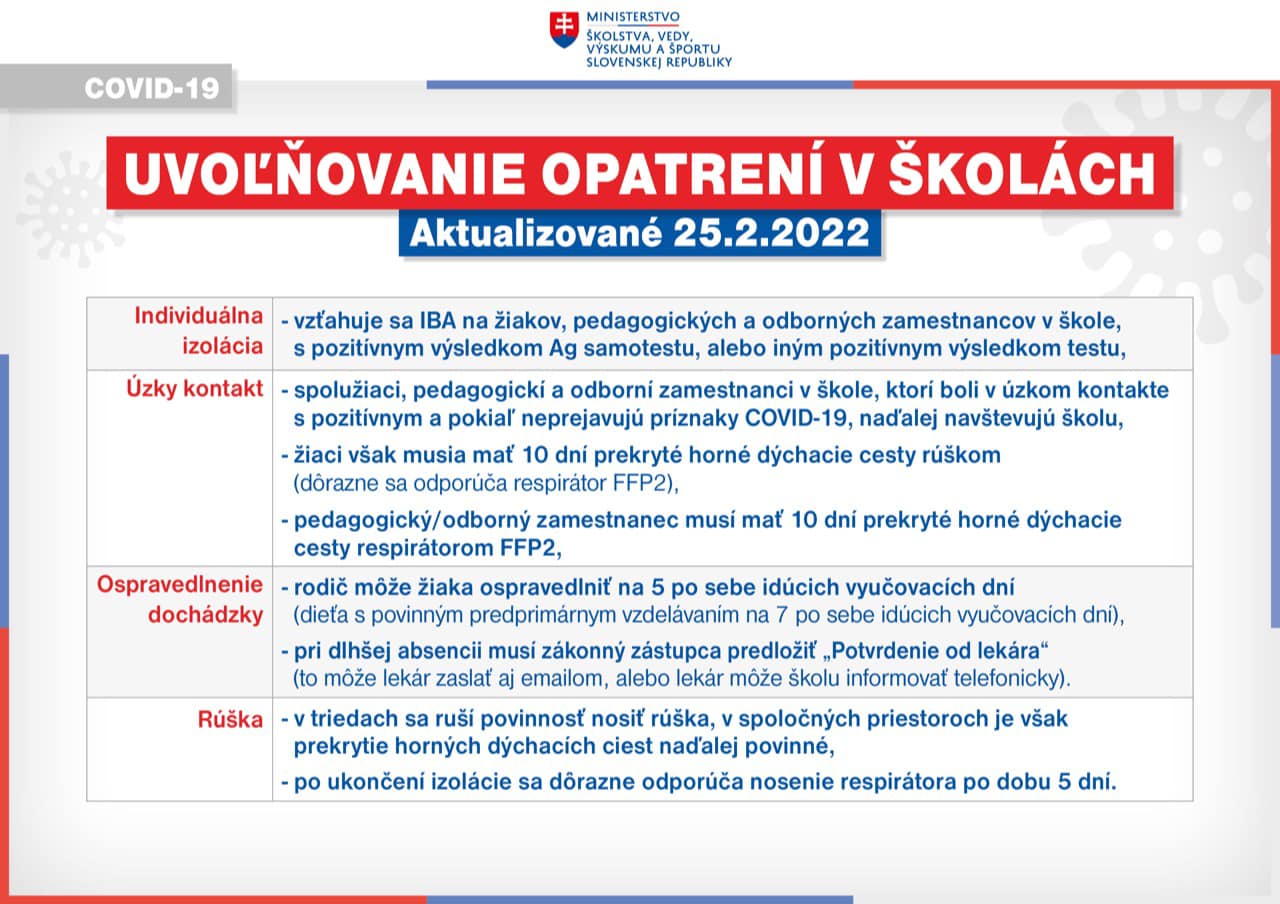 MINISTERSTVO
ŠKOLSTVA, VEDY, VÝSKUMU A ŠPORTU SLOVENSKEJ REPUBLIKY

COVID-19

UVOĽŇOVANIE OPATRENÍ V ŠKOLÁCH

Aktualizované 25.2.2022

| | |
|---|---|
| Individuálna izolácia | - vzťahuje sa IBA na žiakov, pedagogických a odborných zamestnancov v škole, s pozitívnym výsledkom Ag samotestu, alebo iným pozitívnym výsledkom testu, |
| Úzky kontakt | - spolužiaci, pedagogickí a odborní zamestnanci v škole, ktorí boli v úzkom kontakte s pozitívnym a pokiaľ neprejavujú príznaky COVID-19, naďalej navštevujú školu, - žiaci však musia mať 10 dní prekryté horné dýchacie cesty rúškom (dôrazne sa odporúča respirátor FFP2), - pedagogický/odborný zamestnanec musí mať 10 dní prekryté horné dýchacie cesty respirátorom FFP2, |
| Ospravedlnenie dochádzky | - rodič môže žiaka ospravedlniť na 5 po sebe idúcich vyučovacích dní (dieťa s povinným predprimárnym vzdelávaním na 7 po sebe idúcich vyučovacích dní), - pri dlhšej absencii musí zákonný zástupca predložiť „Potvrdenie od lekára“ (to môže lekár zaslať aj emailom, alebo lekár môže školu informovať telefonicky). |
| Rúška | - v triedach sa ruší povinnosť nosiť rúška, v spoločných priestoroch je však prekrytie horných dýchacích ciest naďalej povinné, - po ukončení izolácie sa dôrazne odporúča nosenie respirátora po dobu 5 dní. |